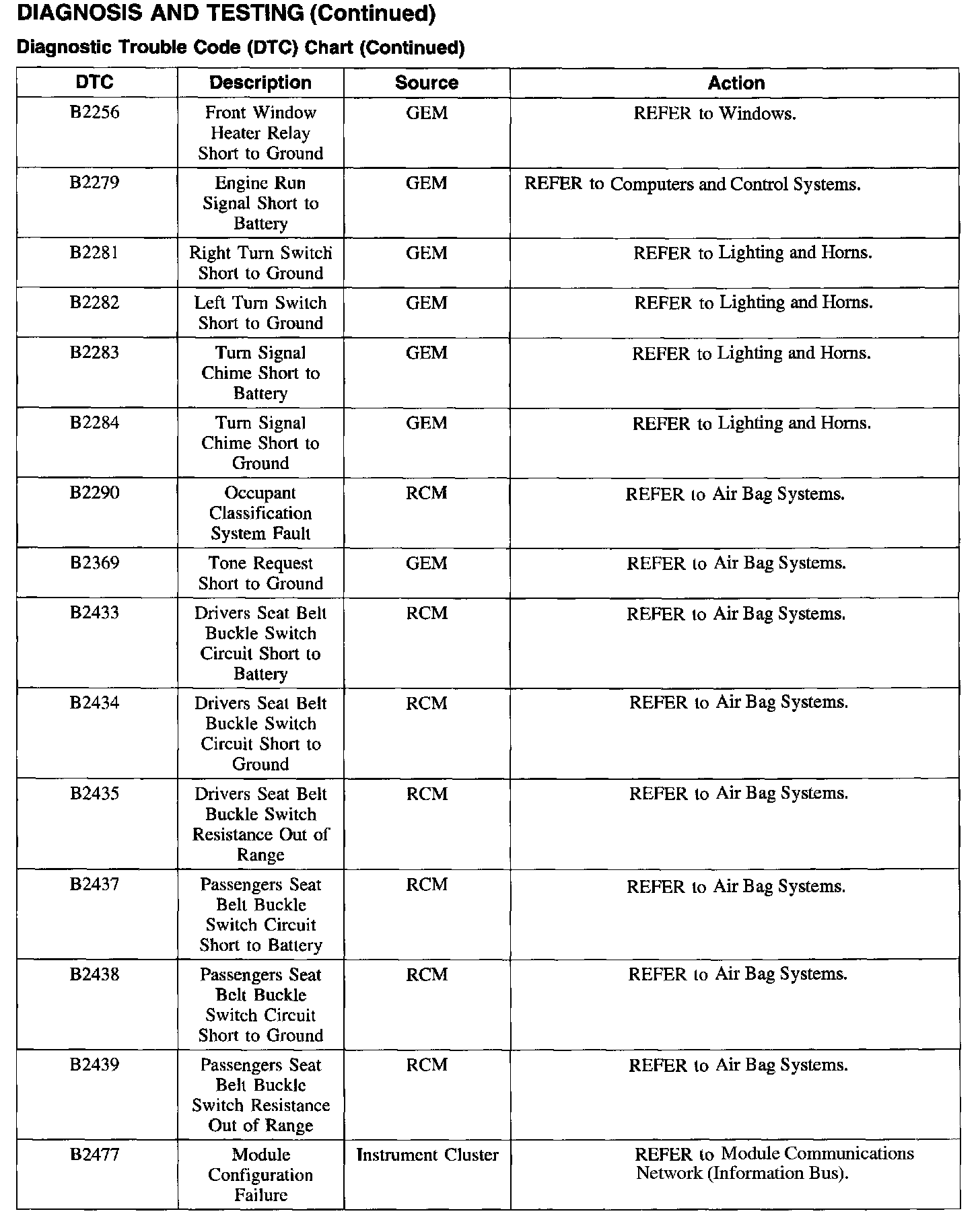 DIAGNOSIS AND TESTING (Continued)

Diagnostic Trouble Code (DTC) Chart (Continued)

| DTC | Description | Source | Action |
|---|---|---|---|
| B2256 | Front Window Heater Relay Short to Ground | GEM | REFER to Windows. |
| B2279 | Engine Run Signal Short to Battery | GEM | REFER to Computers and Control Systems. |
| B2281 | Right Turn Switch Short to Ground | GEM | REFER to Lighting and Horns. |
| B2282 | Left Turn Switch Short to Ground | GEM | REFER to Lighting and Horns. |
| B2283 | Turn Signal Chime Short to Battery | GEM | REFER to Lighting and Horns. |
| B2284 | Turn Signal Chime Short to Ground | GEM | REFER to Lighting and Horns. |
| B2290 | Occupant Classification System Fault | RCM | REFER to Air Bag Systems. |
| B2369 | Tone Request Short to Ground | GEM | REFER to Air Bag Systems. |
| B2433 | Drivers Seat Belt Buckle Switch Circuit Short to Battery | RCM | REFER to Air Bag Systems. |
| B2434 | Drivers Seat Belt Buckle Switch Circuit Short to Ground | RCM | REFER to Air Bag Systems. |
| B2435 | Drivers Seat Belt Buckle Switch Resistance Out of Range | RCM | REFER to Air Bag Systems. |
| B2437 | Passengers Seat Belt Buckle Switch Circuit Short to Battery | RCM | REFER to Air Bag Systems. |
| B2438 | Passengers Seat Belt Buckle Switch Circuit Short to Ground | RCM | REFER to Air Bag Systems. |
| B2439 | Passengers Seat Belt Buckle Switch Resistance Out of Range | RCM | REFER to Air Bag Systems. |
| B2477 | Module Configuration Failure | Instrument Cluster | REFER to Module Communications Network (Information Bus). |